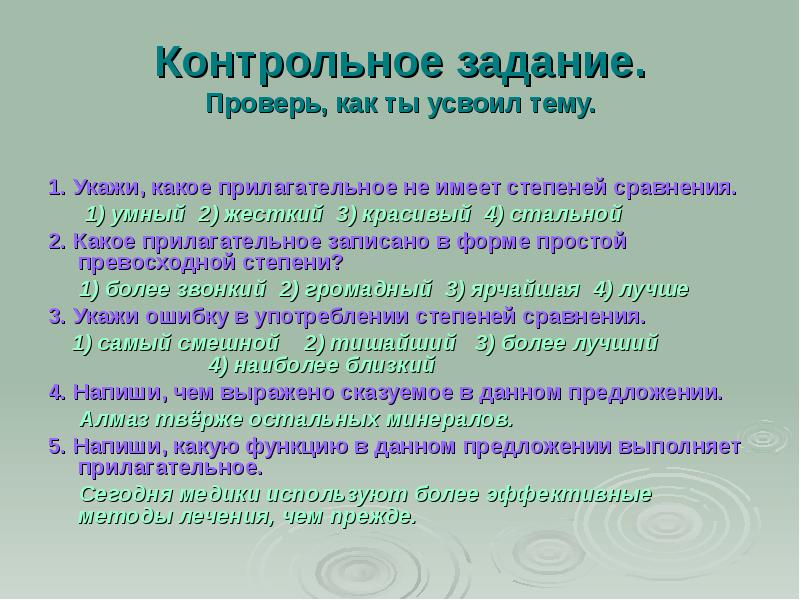 Контрольное задание.
Проверь, как ты усвоил тему.

1. Укажи, какое прилагательное не имеет степеней сравнения.
1) умный 2) жесткий 3) красивый 4) стальной

2. Какое прилагательное записано в форме простой превосходной степени?
1) более звонкий 2) громадный 3) ярчайшая 4) лучше

3. Укажи ошибку в употреблении степеней сравнения.
1) самый смешной 2) тишайший 3) более лучший 4) наиболее близкий

4. Напиши, чем выражено сказуемое в данном предложении.
Алмаз твёрже остальных минералов.

5. Напиши, какую функцию в данном предложении выполняет прилагательное.
Сегодня медики используют более эффективные методы лечения, чем прежде.